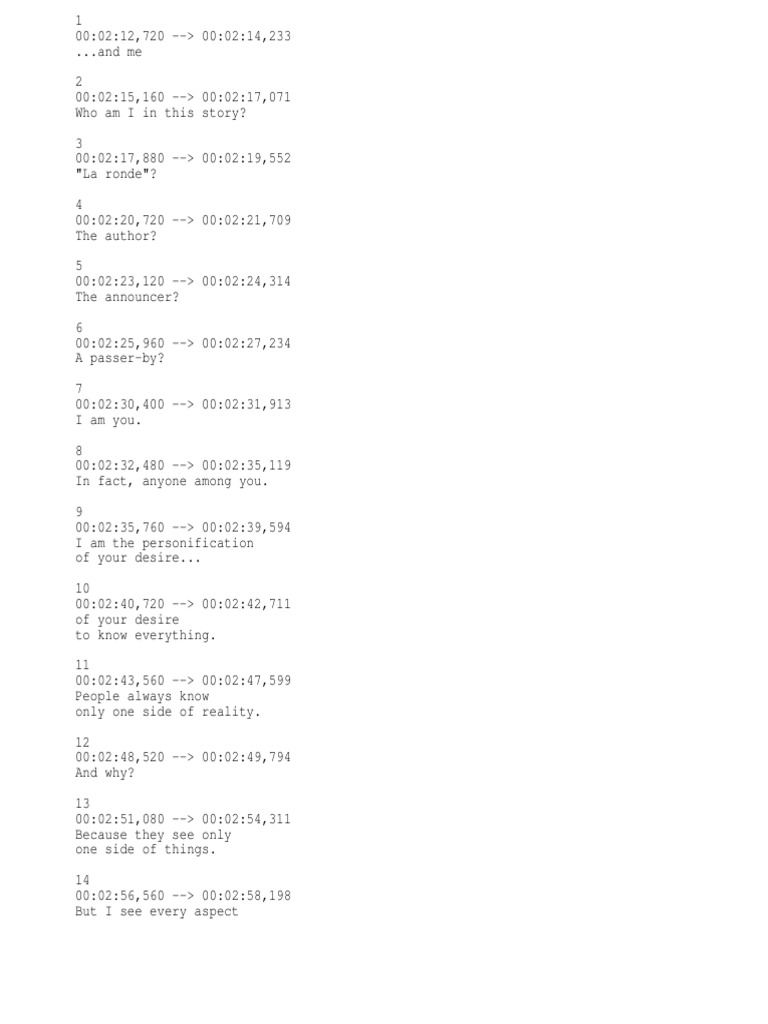 1
00:02:12,720 --> 00:02:14,233
...and me

2
00:02:15,160 --> 00:02:17,071
Who am I in this story?

3
00:02:17,880 --> 00:02:19,552
"La ronde"?

4
00:02:20,720 --> 00:02:21,709
The author?

5
00:02:23,120 --> 00:02:24,314
The announcer?

6
00:02:25,960 --> 00:02:27,234
A passer-by?

7
00:02:30,400 --> 00:02:31,913
I am you.

8
00:02:32,480 --> 00:02:35,119
In fact, anyone among you.

9
00:02:35,760 --> 00:02:39,594
I am the personification
of your desire...

10
00:02:40,720 --> 00:02:42,711
of your desire
to know everything.

11
00:02:43,560 --> 00:02:47,599
People always know
only one side of reality.

12
00:02:48,520 --> 00:02:49,794
And why?

13
00:02:51,080 --> 00:02:54,311
Because they see only
one side of things.

14
00:02:56,560 --> 00:02:58,198
But I see every aspect